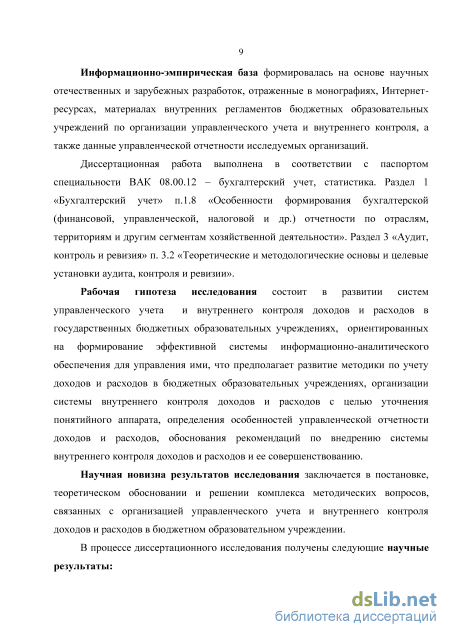 9

Информационно-эмпирическая база формировалась на основе научных отечественных и зарубежных разработок, отраженные в монографиях, Интернет-ресурсах, материалах внутренних регламентов бюджетных образовательных учреждений по организации управленческого учета и внутреннего контроля, а также данные управленческой отчетности исследуемых организаций.

Диссертационная работа выполнена в соответствии с паспортом специальности ВАК 08.00.12 – бухгалтерский учет, статистика. Раздел 1 «Бухгалтерский учет» п.1.8 «Особенности формирования бухгалтерской (финансовой, управленческой, налоговой и др.) отчетности по отраслям, территориям и другим сегментам хозяйственной деятельности». Раздел 3 «Аудит, контроль и ревизия» п. 3.2 «Теоретические и методологические основы и целевые установки аудита, контроля и ревизии».

Рабочая гипотеза исследования состоит в развитии систем управленческого учета и внутреннего контроля доходов и расходов в государственных бюджетных образовательных учреждениях, ориентированных на формирование эффективной системы информационно-аналитического обеспечения для управления ими, что предполагает развитие методики по учету доходов и расходов в бюджетных образовательных учреждениях, организации системы внутреннего контроля доходов и расходов с целью уточнения понятийного аппарата, определения особенностей управленческой отчетности доходов и расходов, обоснования рекомендаций по внедрению системы внутреннего контроля доходов и расходов и ее совершенствованию.

Научная новизна результатов исследования заключается в постановке, теоретическом обосновании и решении комплекса методических вопросов, связанных с организацией управленческого учета и внутреннего контроля доходов и расходов в бюджетном образовательном учреждении.

В процессе диссертационного исследования получены следующие научные результаты:

dsLib.net
библиотека диссертаций